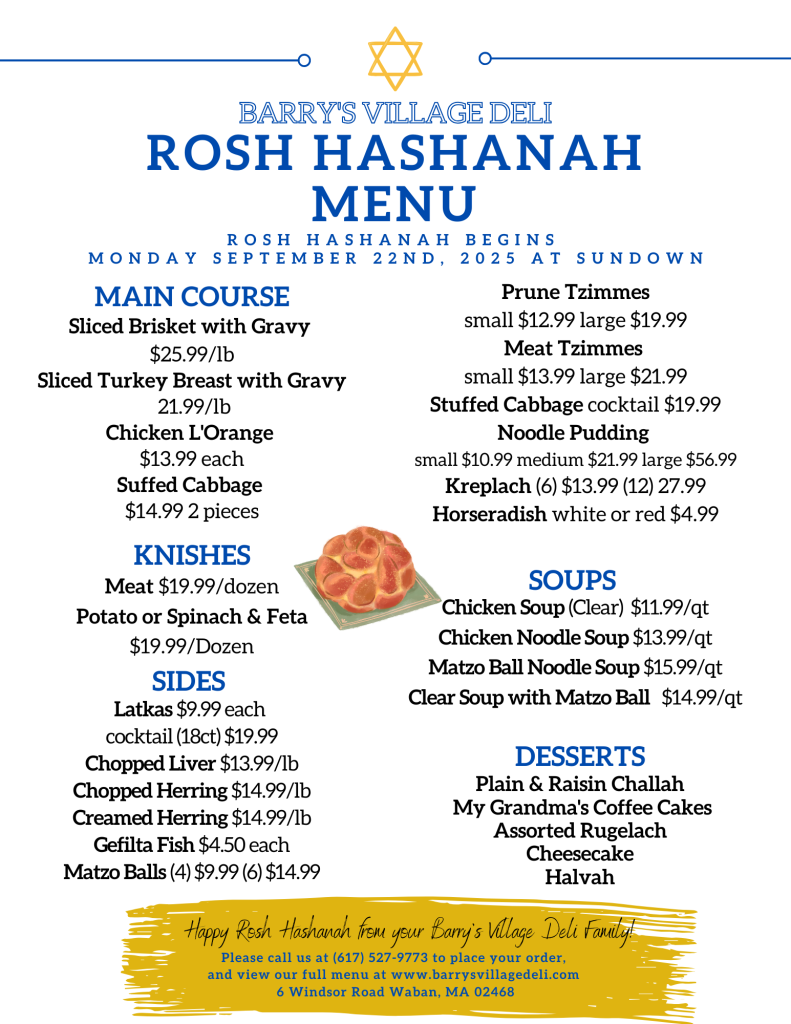 BARRY'S VILLAGE DELI
ROSH HASHANAH MENU
ROSH HASHANAH BEGINS
MONDAY SEPTEMBER 22ND, 2025 AT SUNDOWN

MAIN COURSE
Sliced Brisket with Gravy
$25.99/lb
Sliced Turkey Breast with Gravy
21.99/lb
Chicken L'Orange
$13.99 each
Suffed Cabbage
$14.99 2 pieces

KNISHES
Meat $19.99/dozen
Potato or Spinach & Feta
$19.99/Dozen

SIDES
Latkas $9.99 each
cocktail (18ct) $19.99
Chopped Liver $13.99/lb
Chopped Herring $14.99/lb
Creamed Herring $14.99/lb
Gefilta Fish $4.50 each
Matzo Balls (4) $9.99 (6) $14.99

Prune Tzimmes
small $12.99 large $19.99
Meat Tzimmes
small $13.99 large $21.99
Stuffed Cabbage cocktail $19.99
Noodle Pudding
small $10.99 medium $21.99 large $56.99
Kreplach (6) $13.99 (12) 27.99
Horseradish white or red $4.99

SOUPS
Chicken Soup (Clear) $11.99/qt
Chicken Noodle Soup $13.99/qt
Matzo Ball Noodle Soup $15.99/qt
Clear Soup with Matzo Ball $14.99/qt

DESSERTS
Plain & Raisin Challah
My Grandma's Coffee Cakes
Assorted Rugelach
Cheesecake
Halvah

Happy Rosh Hashanah from your Barry's Village Deli Family!
Please call us at (617) 527-9773 to place your order, and view our full menu at www.barrysvillagedeli.com
6 Windsor Road Waban, MA 02468